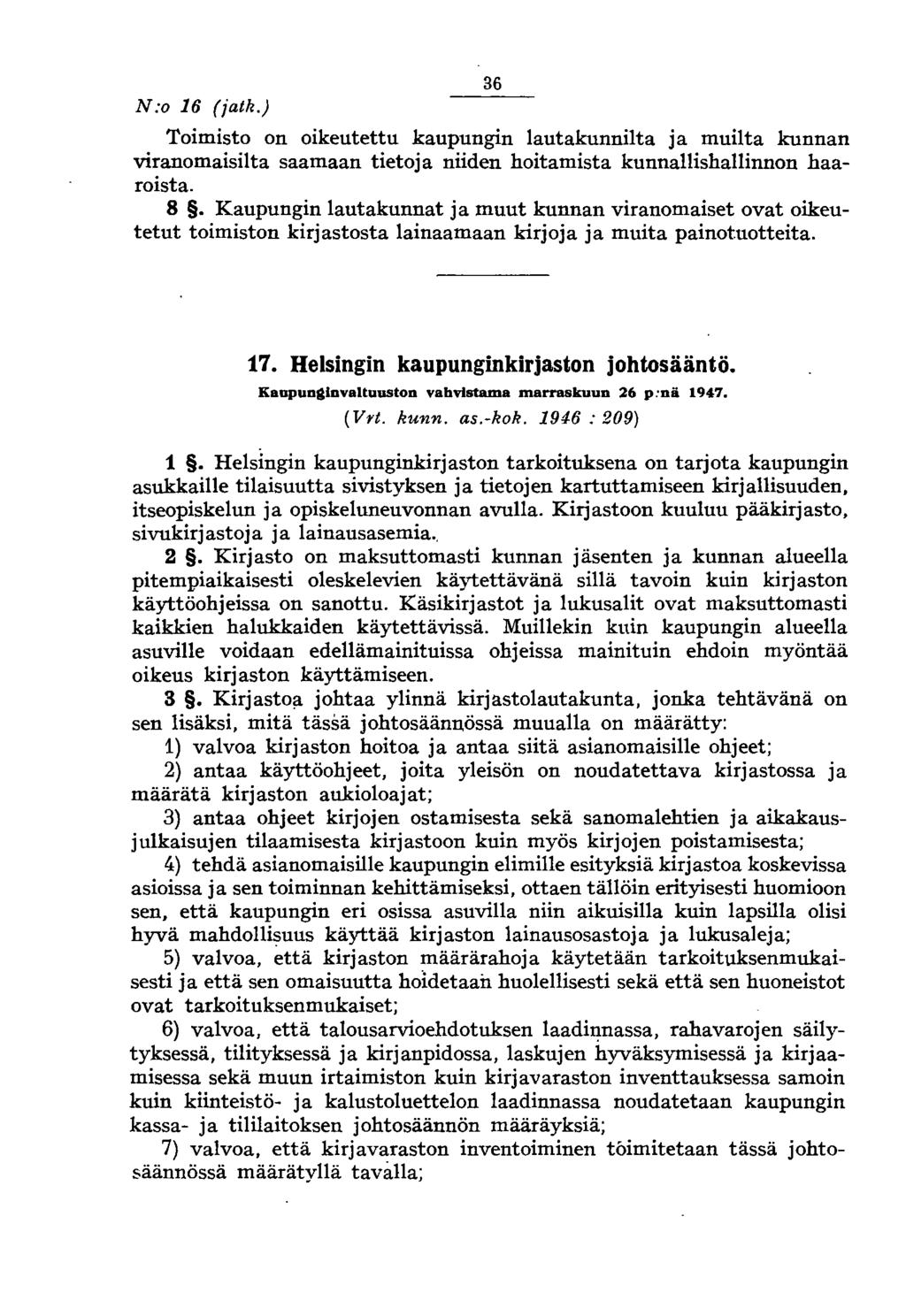 N:o 16 (jatk.)

36

Toimisto on oikeutettu kaupungin lautakunnilta ja muilta kunnan viranomaisilta saamaan tietoja niiden hoitamista kunnallishallinnon haaroista.

8 §. Kaupungin lautakunnat ja muut kunnan viranomaiset ovat oikeutetut toimiston kirjastosta lainaamaan kirjoja ja muita painotuotteita.

17. Helsingin kaupunginkirjaston johtosääntö.

Kaupunginvaltuuston vahvistama marraskuun 26 p:nä 1947.

(Vrt. kunn. as.-kok. 1946 : 209)

1 §. Helsingin kaupunginkirjaston tarkoituksena on tarjota kaupungin asukkaille tilaisuutta sivistyksen ja tietojen kartuttamiseen kirjallisuuden, itseopiskelun ja opiskeluneuvonnan avulla. Kirjastoon kuuluu pääkirjasto, sivukirjastoja ja lainausasemia.

2 §. Kirjasto on maksuttomasti kunnan jäsenten ja kunnan alueella pitempiaikaisesti oleskelevien käytettävänä sillä tavoin kuin kirjaston käyttöohjeissa on sanottu. Käsikirjastot ja lukusalit ovat maksuttomasti kaikkien halukkaiden käytettävissä. Muillekin kuin kaupungin alueella asuville voidaan edellämainituissa ohjeissa mainituin ehdoin myöntää oikeus kirjaston käyttämiseen.

3 §. Kirjastoa johtaa ylinnä kirjastolautakunta, jonka tehtävänä on sen lisäksi, mitä tässä johtosäännössä muualla on määrätty:

1) valvoa kirjaston hoitoa ja antaa siitä asianomaisille ohjeet;

2) antaa käyttöohjeet, joita yleisön on noudatettava kirjastossa ja määrätä kirjaston aukioloajat;

3) antaa ohjeet kirjojen ostamisesta sekä sanomalehtien ja aikakausjulkaisujen tilaamisesta kirjastoon kuin myös kirjojen poistamisesta;

4) tehdä asianomaisille kaupungin elimille esityksiä kirjastoa koskevissa asioissa ja sen toiminnan kehittämiseksi, ottaen tällöin erityisesti huomioon sen, että kaupungin eri osissa asuvilla niin aikuisilla kuin lapsilla olisi hyvä mahdollisuus käyttää kirjaston lainausosastoja ja lukusaleja;

5) valvoa, että kirjaston määrärahoja käytetään tarkoituksenmukaisesti ja että sen omaisuutta hoidetaan huolellisesti sekä että sen huoneistot ovat tarkoituksenmukaiset;

6) valvoa, että talousarvioehdotuksen laadinnassa, rahavarojen säilytyksessä, tilityksessä ja kirjanpidossa, laskujen hyväksymisessä ja kirjaamisessa sekä muun irtaimiston kuin kirjavaraston inventtauksessa samoin kuin kiinteistö- ja kalustoluettelon laadinnassa noudatetaan kaupungin kassa- ja tililaitoksen johtosäännön määräyksiä;

7) valvoa, että kirjavaraston inventoiminen toimitetaan tässä johtosäännössä määrätyllä tavalla;